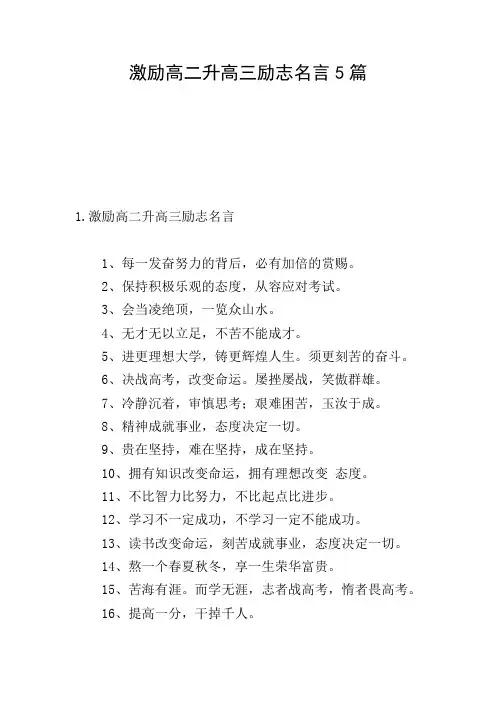 激励高二升高三励志名言 5 篇

1. 激励高二升高三励志名言

1、每一发奋努力的背后，必有加倍的赏赐。

2、保持积极乐观的态度，从容应对考试。

3、会当凌绝顶，一览众山水。

4、无才无以立足，不苦不能成才。

5、进更理想大学，铸更辉煌人生。须更刻苦的奋斗。

6、决战高考，改变命运。屡挫屡战，笑傲群雄。

7、冷静沉着，审慎思考；艰难困苦，玉汝于成。

8、精神成就事业，态度决定一切。

9、贵在坚持，难在坚持，成在坚持。

10、拥有知识改变命运，拥有理想改变 态度。

11、不比智力比努力，不比起点比进步。

12、学习不一定成功，不学习一定不能成功。

13、读书改变命运，刻苦成就事业，态度决定一切。

14、熬一个春夏秋冬，享一生荣华富贵。

15、苦海有涯。而学无涯，志者战高考，惰者畏高考。

16、提高一分，干掉千人。